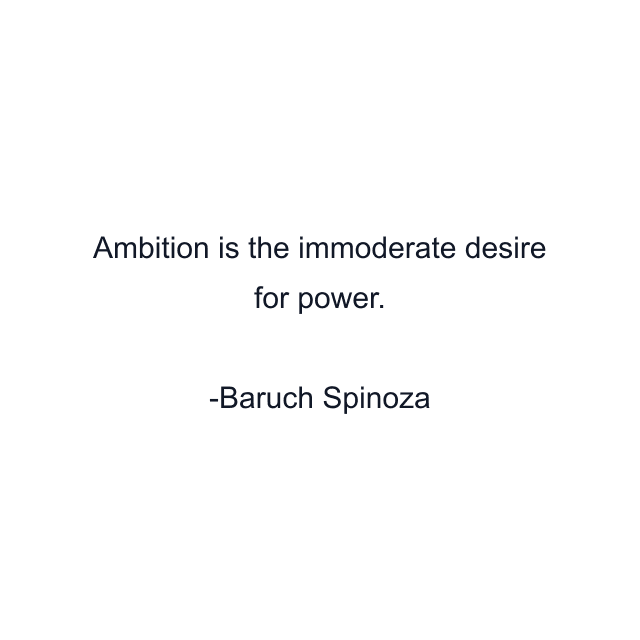 Ambition is the immoderate desire for power.

-Baruch Spinoza